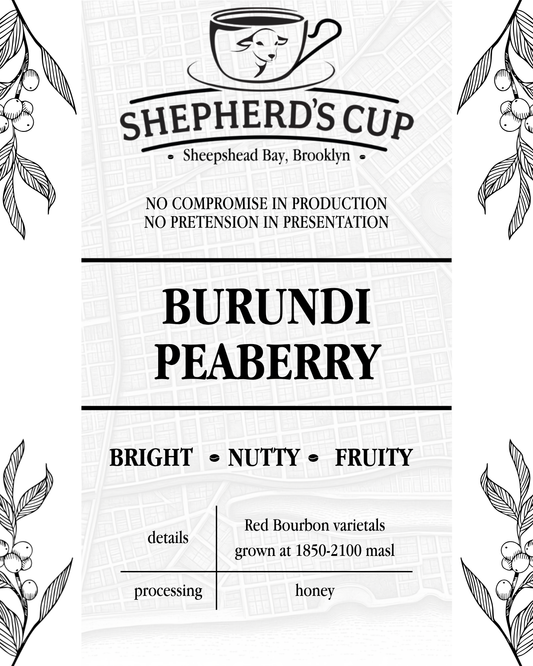 SHEPHERD'S CUP
• Sheepshead Bay, Brooklyn •

NO COMPROMISE IN PRODUCTION
NO PRETENSION IN PRESENTATION

BURUNDI
PEABERRY

BRIGHT • NUTTY • FRUITY

| details | Red Bourbon varietals grown at 1850-2100 masl |
|---|---|
| processing | honey |